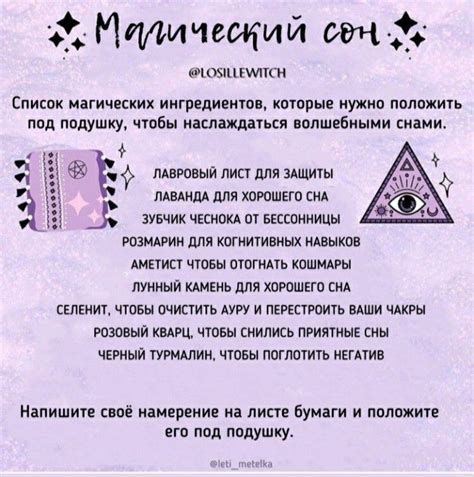 Магический сон

@LOSILLEWITCH

Список магических ингредиентов, которые нужно положить под подушку, чтобы наслаждаться волшебными снами.

ЛАВРОВЫЙ ЛИСТ ДЛЯ ЗАЩИТЫ
ЛАВАНДА ДЛЯ ХОРОШЕГО СНА
ЗУБЧИК ЧЕСНОКА ОТ БЕССОННИЦЫ
РОЗМАРИН ДЛЯ КОГНИТИВНЫХ НАВЫКОВ
АМЕТИСТ ЧТОБЫ ОТОГНАТЬ КОШМАРЫ
ЛУННЫЙ КАМЕНЬ ДЛЯ ХОРОШЕГО СНА
СЕЛЕНИТ, ЧТОБЫ ОЧИСТИТЬ АУРУ И ПЕРЕСТРОИТЬ ВАШИ ЧАКРЫ
РОЗОВЫЙ КВАРЦ, ЧТОБЫ СНИЛИСЬ ПРИЯТНЫЕ СНЫ
ЧЕРНЫЙ ТУРМАЛИН, ЧТОБЫ ПОГЛОТИТЬ НЕГАТИВ

Напишите своё намерение на листе бумаги и положите его под подушку.

@leti_metelka